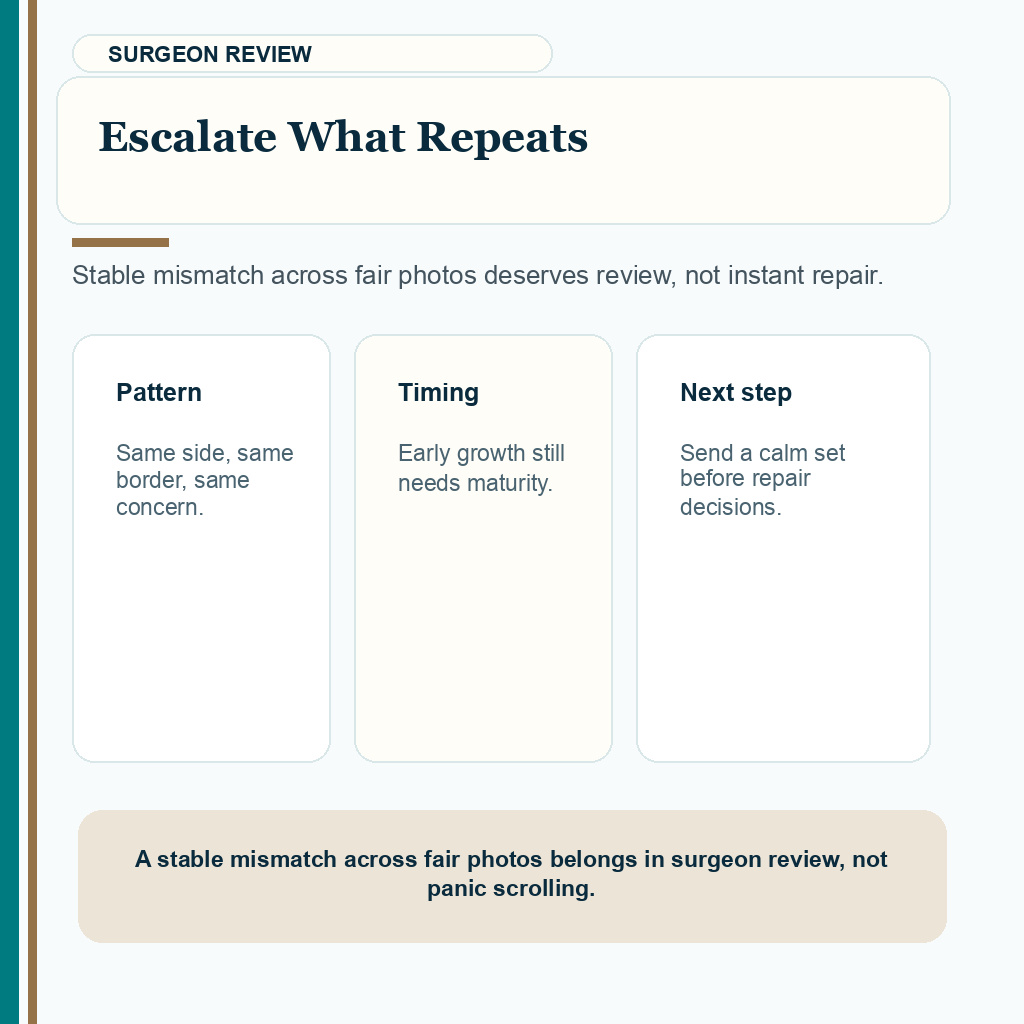 SURGEON REVIEW

Escalate What Repeats

Stable mismatch across fair photos deserves review, not instant repair.

Pattern

Same side, same border, same concern.

Timing

Early growth still needs maturity.

Next step

Send a calm set before repair decisions.

A stable mismatch across fair photos belongs in surgeon review, not panic scrolling.